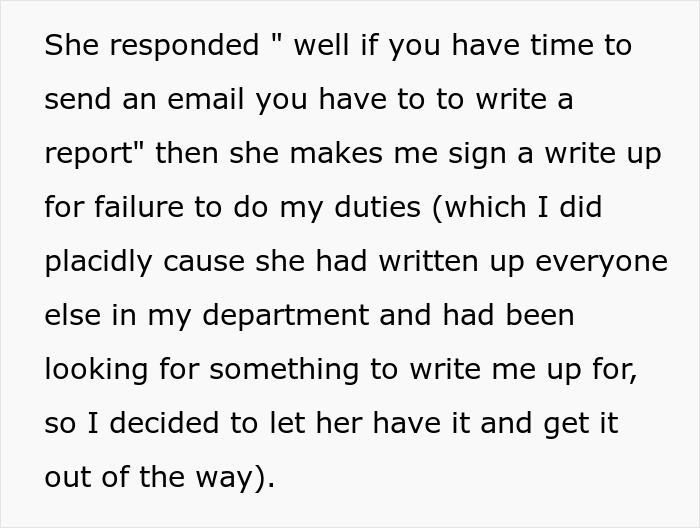 She responded " well if you have time to send an email you have to to write a report" then she makes me sign a write up for failure to do my duties (which I did placidly cause she had written up everyone else in my department and had been looking for something to write me up for, so I decided to let her have it and get it out of the way).